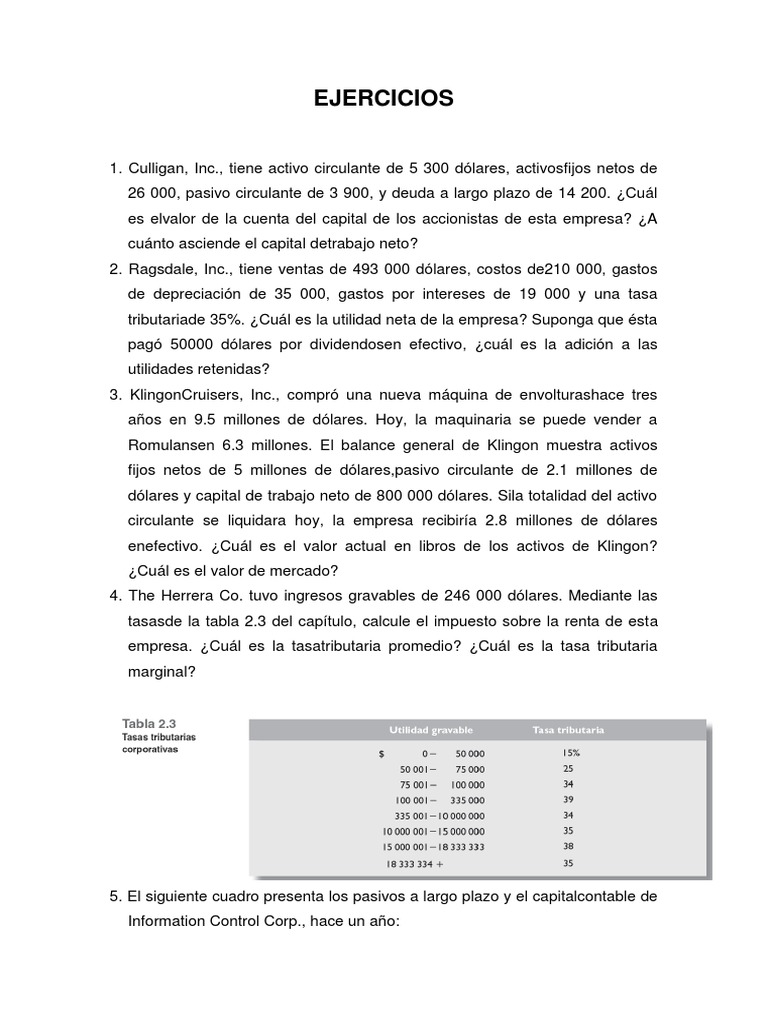 EJERCICIOS

1. Culligan, Inc., tiene activo circulante de 5 300 dólares, activosfijos netos de 26 000, pasivo circulante de 3 900, y deuda a largo plazo de 14 200. ¿Cuál es elvalor de la cuenta del capital de los accionistas de esta empresa? ¿A cuánto asciende el capital detrabajo neto?

2. Ragsdale, Inc., tiene ventas de 493 000 dólares, costos de210 000, gastos de depreciación de 35 000, gastos por intereses de 19 000 y una tasa tributariade 35%. ¿Cuál es la utilidad neta de la empresa? Suponga que ésta pagó 50000 dólares por dividendosen efectivo, ¿cuál es la adición a las utilidades retenidas?

3. KlingonCruisers, Inc., compró una nueva máquina de envolturashace tres años en 9.5 millones de dólares. Hoy, la maquinaria se puede vender a Romulansen 6.3 millones. El balance general de Klingon muestra activos fijos netos de 5 millones de dólares,pasivo circulante de 2.1 millones de dólares y capital de trabajo neto de 800 000 dólares. Sila totalidad del activo circulante se liquidara hoy, la empresa recibiría 2.8 millones de dólares enefectivo. ¿Cuál es el valor actual en libros de los activos de Klingon? ¿Cuál es el valor de mercado?

4. The Herrera Co. tuvo ingresos gravables de 246 000 dólares. Mediante las tasasde la tabla 2.3 del capítulo, calcule el impuesto sobre la renta de esta empresa. ¿Cuál es la tasatributaria promedio? ¿Cuál es la tasa tributaria marginal?

Tabla 2.3
Tasas tributarias corporativas

| Utilidad gravable | Tasa tributaria |
|---|---|
| $ 0 — 50 000 | 15% |
| 50 001 — 75 000 | 25 |
| 75 001 — 100 000 | 34 |
| 100 001 — 335 000 | 39 |
| 335 001 — 10 000 000 | 34 |
| 10 000 001 — 15 000 000 | 35 |
| 15 000 001 — 18 333 333 | 38 |
| 18 333 334 + | 35 |

5. El siguiente cuadro presenta los pasivos a largo plazo y el capitalcontable de Information Control Corp., hace un año: